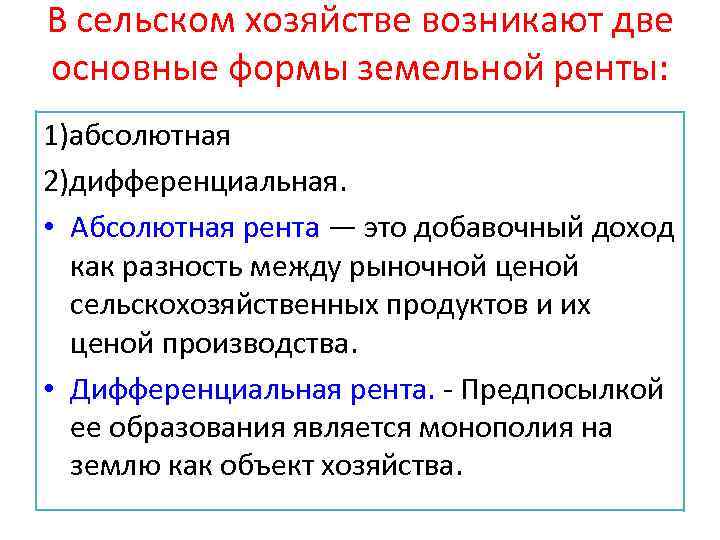 В сельском хозяйстве возникают две основные формы земельной ренты:

1)абсолютная

2)дифференциальная.

• Абсолютная рента — это добавочный доход как разность между рыночной ценой сельскохозяйственных продуктов и их ценой производства.

• Дифференциальная рента. - Предпосылкой ее образования является монополия на землю как объект хозяйства.